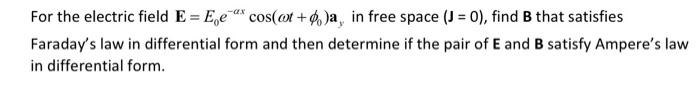 For the electric field $\mathbf{E} = E_0 e^{-\alpha x} \cos(\omega t + \phi_0)\mathbf{a}_y$ in free space (**J** = 0), find **B** that satisfies Faraday's law in differential form and then determine if the pair of **E** and **B** satisfy Ampere's law in differential form.